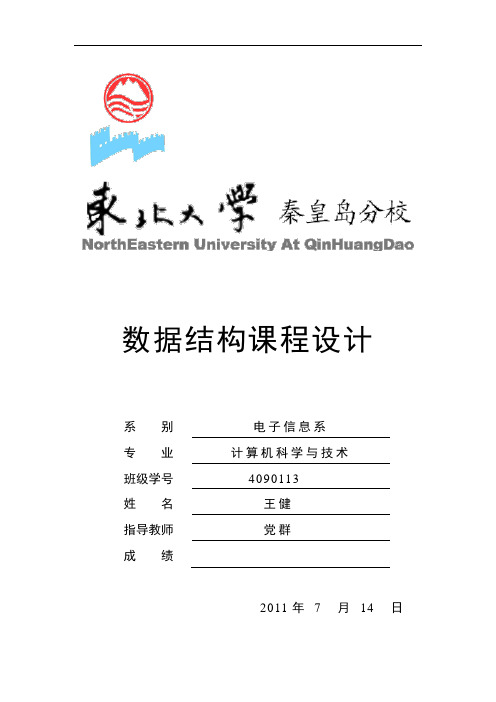 東北大學 秦皇岛分校
NorthEastern University At QinHuangDao

数据结构课程设计

系　别　电子信息系
专　业　计算机科学与技术
班级学号　4090113
姓　名　王健
指导教师　党群
成　绩

2011 年 7 月 14 日